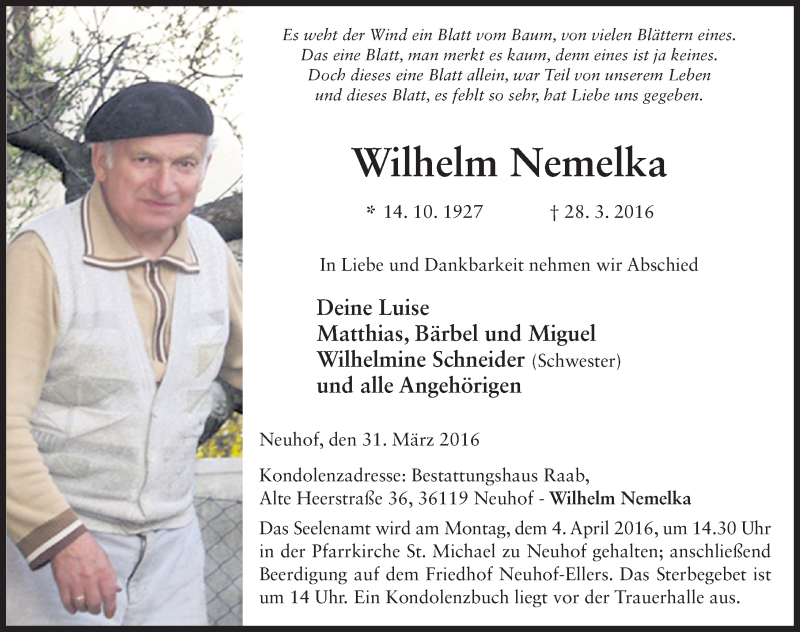 Es weht der Wind ein Blatt vom Baum, von vielen Blättern eines.
Das eine Blatt, man merkt es kaum, denn eines ist ja keines.
Doch dieses eine Blatt allein, war Teil von unserem Leben
und dieses Blatt, es fehlt so sehr, hat Liebe uns gegeben.

Wilhelm Nemelka

* 14. 10. 1927 † 28. 3. 2016

In Liebe und Dankbarkeit nehmen wir Abschied

Deine Luise
Matthias, Bärbel und Miguel
Wilhelmine Schneider (Schwester)
und alle Angehörigen

Neuhof, den 31. März 2016

Kondolenzadresse: Bestattungshaus Raab,
Alte Heerstraße 36, 36119 Neuhof - Wilhelm Nemelka

Das Seelenamt wird am Montag, dem 4. April 2016, um 14.30 Uhr in der Pfarrkirche St. Michael zu Neuhof gehalten; anschließend Beerdigung auf dem Friedhof Neuhof-Ellers. Das Sterbegebet ist um 14 Uhr. Ein Kondolenzbuch liegt vor der Trauerhalle aus.